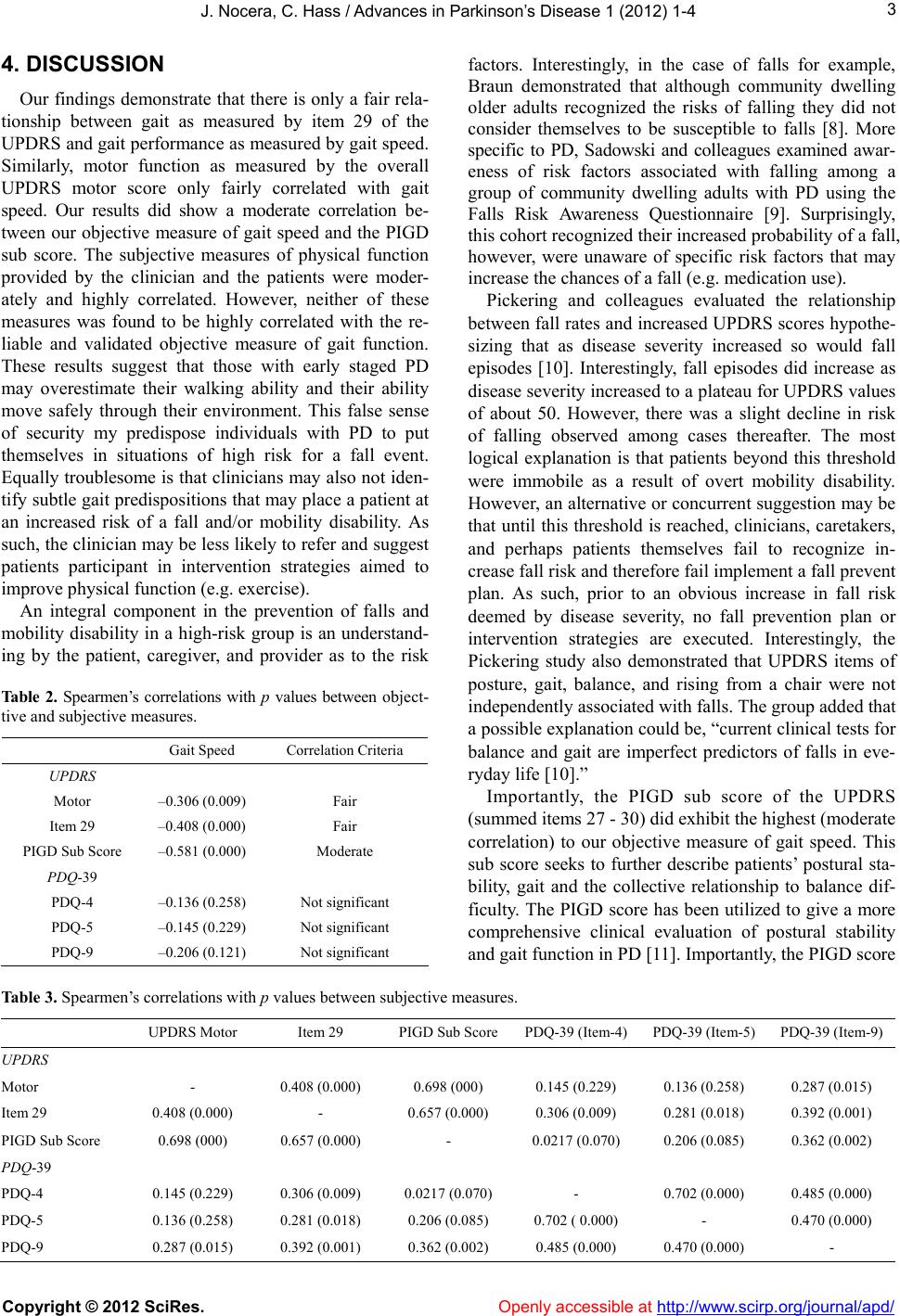 J. Nocera, C. Hass / Advances in Parkinson's Disease 1 (2012) 1-4 3

4. DISCUSSION

Our findings demonstrate that there is only a fair relationship between gait as measured by item 29 of the UPDRS and gait performance as measured by gait speed. Similarly, motor function as measured by the overall UPDRS motor score only fairly correlated with gait speed. Our results did show a moderate correlation between our objective measure of gait speed and the PIGD sub score. The subjective measures of physical function provided by the clinician and the patients were moderately and highly correlated. However, neither of these measures was found to be highly correlated with the reliable and validated objective measure of gait function. These results suggest that those with early staged PD may overestimate their walking ability and their ability move safely through their environment. This false sense of security my predispose individuals with PD to put themselves in situations of high risk for a fall event. Equally troublesome is that clinicians may also not identify subtle gait predispositions that may place a patient at an increased risk of a fall and/or mobility disability. As such, the clinician may be less likely to refer and suggest patients participant in intervention strategies aimed to improve physical function (e.g. exercise).

An integral component in the prevention of falls and mobility disability in a high-risk group is an understanding by the patient, caregiver, and provider as to the risk

Table 2. Spearmen's correlations with $p$ values between objecttive and subjective measures.

| | Gait Speed | Correlation Criteria |
|---|---|---|
| UPDRS | | |
| Motor | –0.306 (0.009) | Fair |
| Item 29 | –0.408 (0.000) | Fair |
| PIGD Sub Score | –0.581 (0.000) | Moderate |
| PDQ-39 | | |
| PDQ-4 | –0.136 (0.258) | Not significant |
| PDQ-5 | –0.145 (0.229) | Not significant |
| PDQ-9 | –0.206 (0.121) | Not significant |

factors. Interestingly, in the case of falls for example, Braun demonstrated that although community dwelling older adults recognized the risks of falling they did not consider themselves to be susceptible to falls [8]. More specific to PD, Sadowski and colleagues examined awareness of risk factors associated with falling among a group of community dwelling adults with PD using the Falls Risk Awareness Questionnaire [9]. Surprisingly, this cohort recognized their increased probability of a fall, however, were unaware of specific risk factors that may increase the chances of a fall (e.g. medication use).

Pickering and colleagues evaluated the relationship between fall rates and increased UPDRS scores hypothesizing that as disease severity increased so would fall episodes [10]. Interestingly, fall episodes did increase as disease severity increased to a plateau for UPDRS values of about 50. However, there was a slight decline in risk of falling observed among cases thereafter. The most logical explanation is that patients beyond this threshold were immobile as a result of overt mobility disability. However, an alternative or concurrent suggestion may be that until this threshold is reached, clinicians, caretakers, and perhaps patients themselves fail to recognize increase fall risk and therefore fail implement a fall prevent plan. As such, prior to an obvious increase in fall risk deemed by disease severity, no fall prevention plan or intervention strategies are executed. Interestingly, the Pickering study also demonstrated that UPDRS items of posture, gait, balance, and rising from a chair were not independently associated with falls. The group added that a possible explanation could be, "current clinical tests for balance and gait are imperfect predictors of falls in everyday life [10]."

Importantly, the PIGD sub score of the UPDRS (summed items 27 - 30) did exhibit the highest (moderate correlation) to our objective measure of gait speed. This sub score seeks to further describe patients' postural stability, gait and the collective relationship to balance difficulty. The PIGD score has been utilized to give a more comprehensive clinical evaluation of postural stability and gait function in PD [11]. Importantly, the PIGD score

Table 3. Spearmen's correlations with $p$ values between subjective measures.

| | UPDRS Motor | Item 29 | PIGD Sub Score | PDQ-39 (Item-4) | PDQ-39 (Item-5) | PDQ-39 (Item-9) |
|---|---|---|---|---|---|---|
| UPDRS | | | | | | |
| Motor | - | 0.408 (0.000) | 0.698 (000) | 0.145 (0.229) | 0.136 (0.258) | 0.287 (0.015) |
| Item 29 | 0.408 (0.000) | - | 0.657 (0.000) | 0.306 (0.009) | 0.281 (0.018) | 0.392 (0.001) |
| PIGD Sub Score | 0.698 (000) | 0.657 (0.000) | - | 0.0217 (0.070) | 0.206 (0.085) | 0.362 (0.002) |
| PDQ-39 | | | | | | |
| PDQ-4 | 0.145 (0.229) | 0.306 (0.009) | 0.0217 (0.070) | - | 0.702 (0.000) | 0.485 (0.000) |
| PDQ-5 | 0.136 (0.258) | 0.281 (0.018) | 0.206 (0.085) | 0.702 ( 0.000) | - | 0.470 (0.000) |
| PDQ-9 | 0.287 (0.015) | 0.392 (0.001) | 0.362 (0.002) | 0.485 (0.000) | 0.470 (0.000) | - |

Copyright © 2012 SciRes. Openly accessible at http://www.scirp.org/journal/apd/